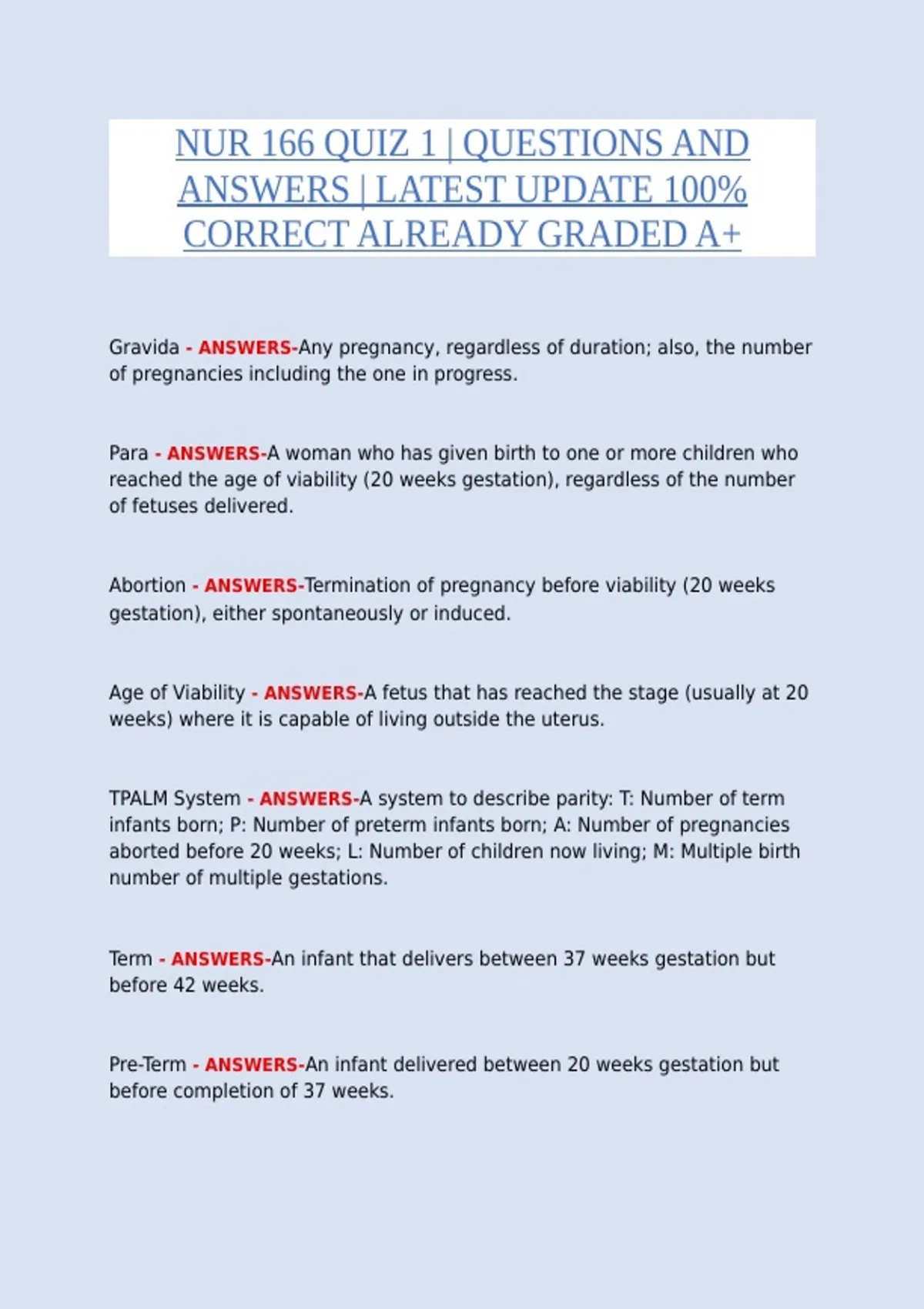 NUR 166 QUIZ 1 | QUESTIONS AND ANSWERS | LATEST UPDATE 100% CORRECT ALREADY GRADED A+

Gravida - ANSWERS-Any pregnancy, regardless of duration; also, the number of pregnancies including the one in progress.

Para - ANSWERS-A woman who has given birth to one or more children who reached the age of viability (20 weeks gestation), regardless of the number of fetuses delivered.

Abortion - ANSWERS-Termination of pregnancy before viability (20 weeks gestation), either spontaneously or induced.

Age of Viability - ANSWERS-A fetus that has reached the stage (usually at 20 weeks) where it is capable of living outside the uterus.

TPALM System - ANSWERS-A system to describe parity: T: Number of term infants born; P: Number of preterm infants born; A: Number of pregnancies aborted before 20 weeks; L: Number of children now living; M: Multiple birth number of multiple gestations.

Term - ANSWERS-An infant that delivers between 37 weeks gestation but before 42 weeks.

Pre-Term - ANSWERS-An infant delivered between 20 weeks gestation but before completion of 37 weeks.